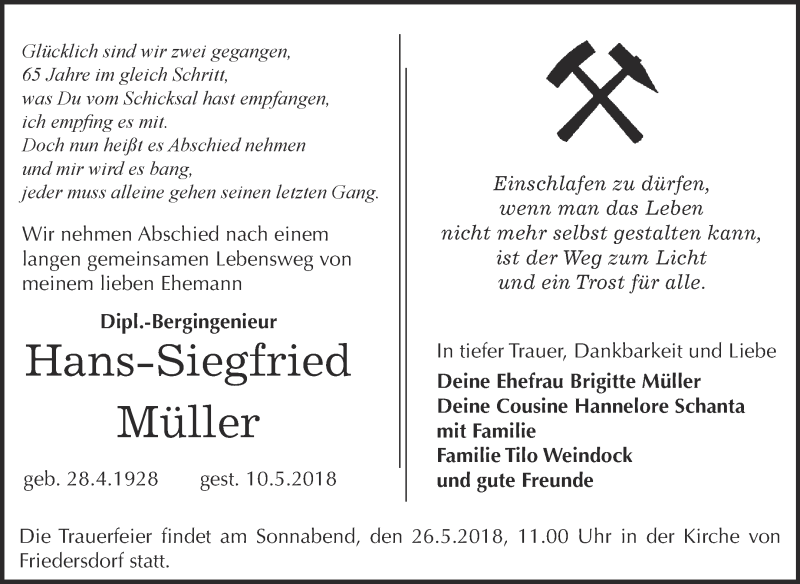 Glücklich sind wir zwei gegangen,
65 Jahre im gleich Schritt,
was Du vom Schicksal hast empfangen,
ich empfing es mit.
Doch nun heißt es Abschied nehmen
und mir wird es bang,
jeder muss alleine gehen seinen letzten Gang.

Wir nehmen Abschied nach einem langen gemeinsamen Lebensweg von meinem lieben Ehemann

Dipl.-Bergingenieur

Hans-Siegfried Müller

geb. 28.4.1928 gest. 10.5.2018

Einschlafen zu dürfen,
wenn man das Leben
nicht mehr selbst gestalten kann,
ist der Weg zum Licht
und ein Trost für alle.

In tiefer Trauer, Dankbarkeit und Liebe

Deine Ehefrau Brigitte Müller
Deine Cousine Hannelore Schanta
mit Familie
Familie Tilo Weindock
und gute Freunde

Die Trauerfeier findet am Sonnabend, den 26.5.2018, 11.00 Uhr in der Kirche von Friedersdorf statt.